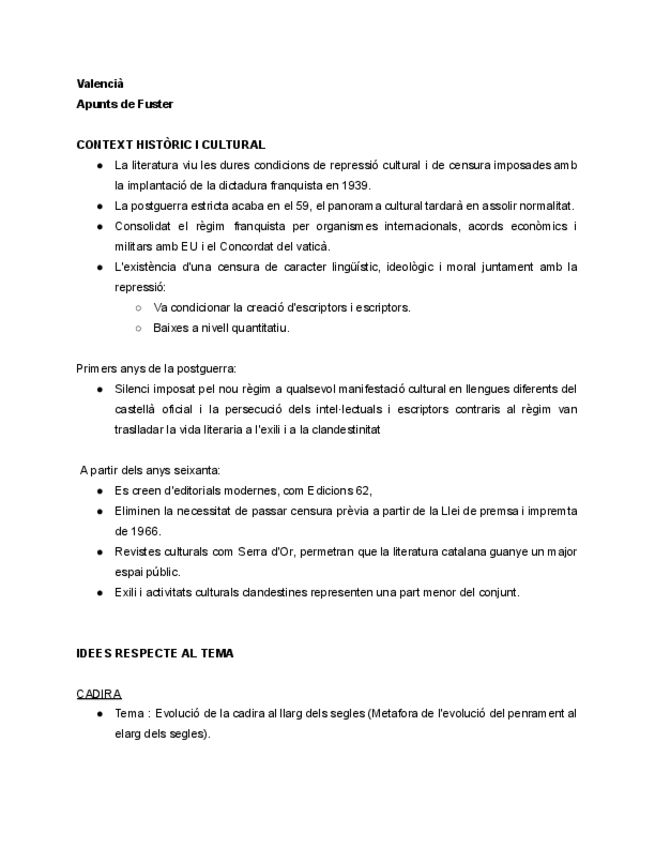 Valencià
Apunts de Fuster

CONTEXT HISTÒRIC I CULTURAL
● La literatura viu les dures condicions de repressió cultural i de censura imposades amb la implantació de la dictadura franquista en 1939.
● La postguerra estricta acaba en el 59, el panorama cultural tardarà en assolir normalitat.
● Consolidat el règim franquista per organismes internacionals, acords econòmics i militars amb EU i el Concordat del vaticà.
● L'existència d'una censura de caracter lingüístic, ideològic i moral juntament amb la repressió:
○ Va condicionar la creació d'escriptors i escriptors.
○ Baixes a nivell quantitatiu.

Primers anys de la postguerra:
● Silenci imposat pel nou règim a qualsevol manifestació cultural en llengues diferents del castellà oficial i la persecució dels intel·lectuals i escriptors contraris al règim van traslladar la vida literaria a l'exili i a la clandestinitat

A partir dels anys seixanta:
● Es creen d'editorials modernes, com Edicions 62,
● Eliminen la necessitat de passar censura prèvia a partir de la Llei de premsa i impremta de 1966.
● Revistes culturals com Serra d'Or, permetran que la literatura catalana guanye un major espai públic.
● Exili i activitats culturals clandestines representen una part menor del conjunt.

IDEES RESPECTE AL TEMA

CADIRA
● Tema : Evolució de la cadira al llarg dels segles (Metafora de l'evolució del penrament al elarg dels segles).